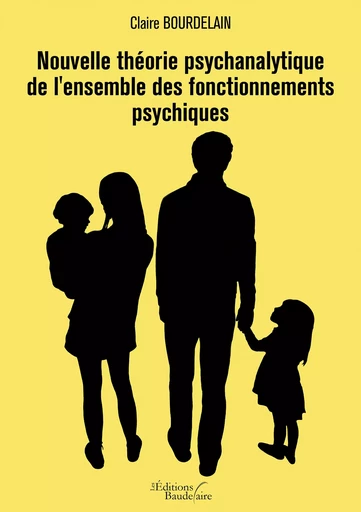 Claire BOURDELAIN

Nouvelle théorie psychanalytique de l'ensemble des fonctionnements psychiques

Les Éditions Baudelaire